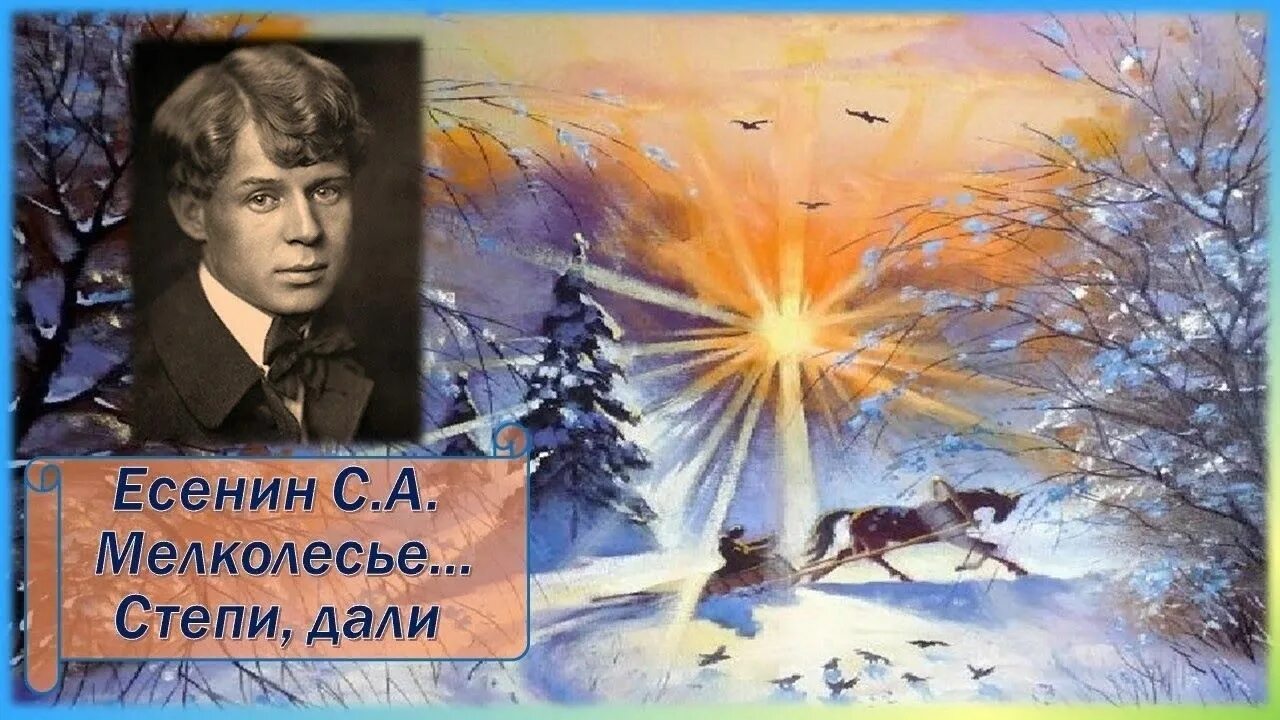 Есенин С.А.
Мелколесье...
Степи, дали